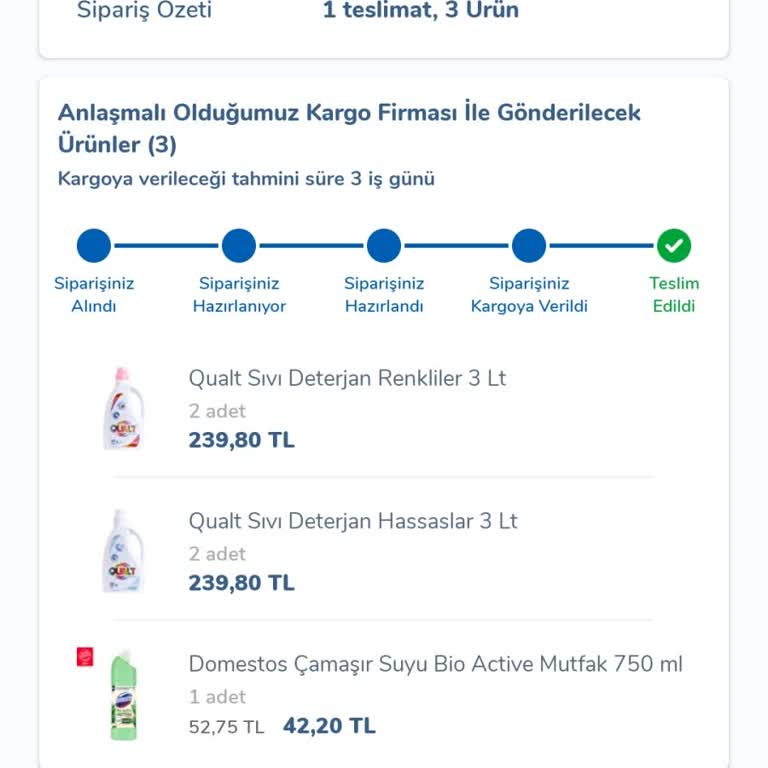 Sipariş Özeti 1 teslimat, 3 Ürün

Anlaşmalı Olduğumuz Kargo Firması İle Gönderilecek Ürünler (3)
Kargoya verileceği tahmini süre 3 iş günü

Siparişiniz Alındı
Siparişiniz Hazırlanıyor
Siparişiniz Hazırlandı
Siparişiniz Kargoya Verildi
Teslim Edildi

Qualt Sıvı Deterjan Renkliler 3 Lt
2 adet
239,80 TL

Qualt Sıvı Deterjan Hassaslar 3 Lt
2 adet
239,80 TL

Domestos Çamaşır Suyu Bio Active Mutfak 750 ml
1 adet
52,75 TL 42,20 TL